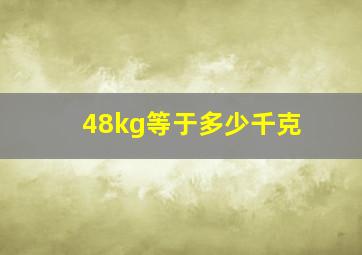 48kg等于多少千克